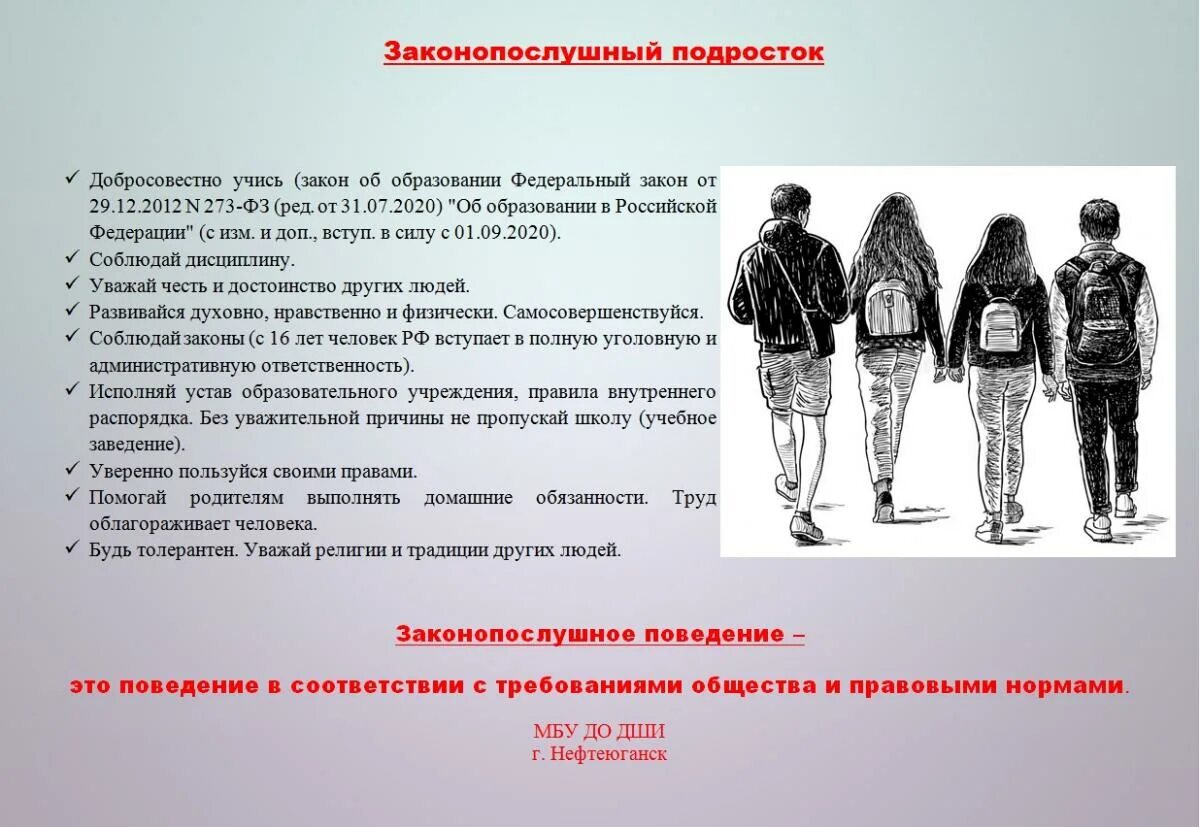 Законопослушный подросток

✓ Добросовестно учись (закон об образовании Федеральный закон от 29.12.2012 N 273-ФЗ (ред. от 31.07.2020) "Об образовании в Российской Федерации" (с изм. и доп., вступ. в силу с 01.09.2020).
✓ Соблюдай дисциплину.
✓ Уважай честь и достоинство других людей.
✓ Развивайся духовно, нравственно и физически. Самосовершенствуйся.
✓ Соблюдай законы (с 16 лет человек РФ вступает в полную уголовную и административную ответственность).
✓ Исполняй устав образовательного учреждения, правила внутреннего распорядка. Без уважительной причины не пропускай школу (учебное заведение).
✓ Уверенно пользуйся своими правами.
✓ Помогай родителям выполнять домашние обязанности. Труд облагораживает человека.
✓ Будь толерантен. Уважай религии и традиции других людей.

Законопослушное поведение –

это поведение в соответствии с требованиями общества и правовыми нормами.

МБУ ДО ДШИ
г. Нефтеюганск